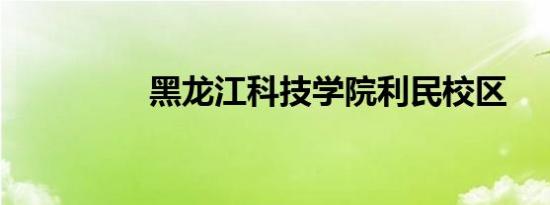 黑龙江科技学院利民校区